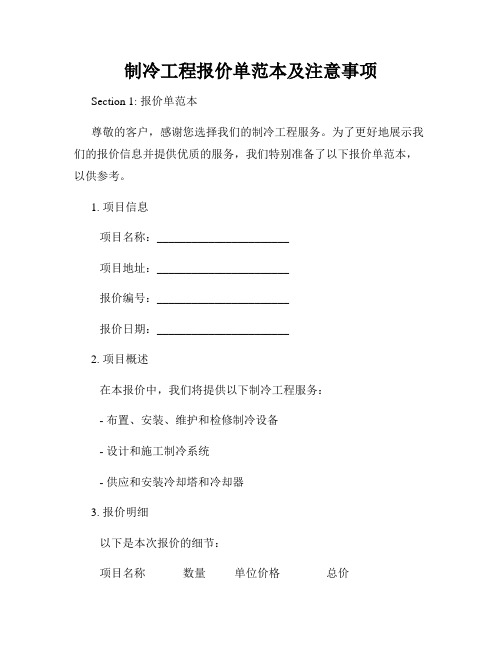 制冷工程报价单范本及注意事项

Section 1: 报价单范本

尊敬的客户，感谢您选择我们的制冷工程服务。为了更好地展示我们的报价信息并提供优质的服务，我们特别准备了以下报价单范本，以供参考。

1. 项目信息

项目名称：______________________

项目地址：______________________

报价编号：______________________

报价日期：______________________

2. 项目概述

在本报价中，我们将提供以下制冷工程服务：

- 布置、安装、维护和检修制冷设备

- 设计和施工制冷系统

- 供应和安装冷却塔和冷却器

3. 报价明细

以下是本次报价的细节：

项目名称　　数量　　单位价格　　总价